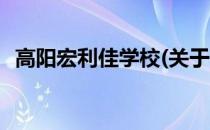 高阳宏利佳学校(关于